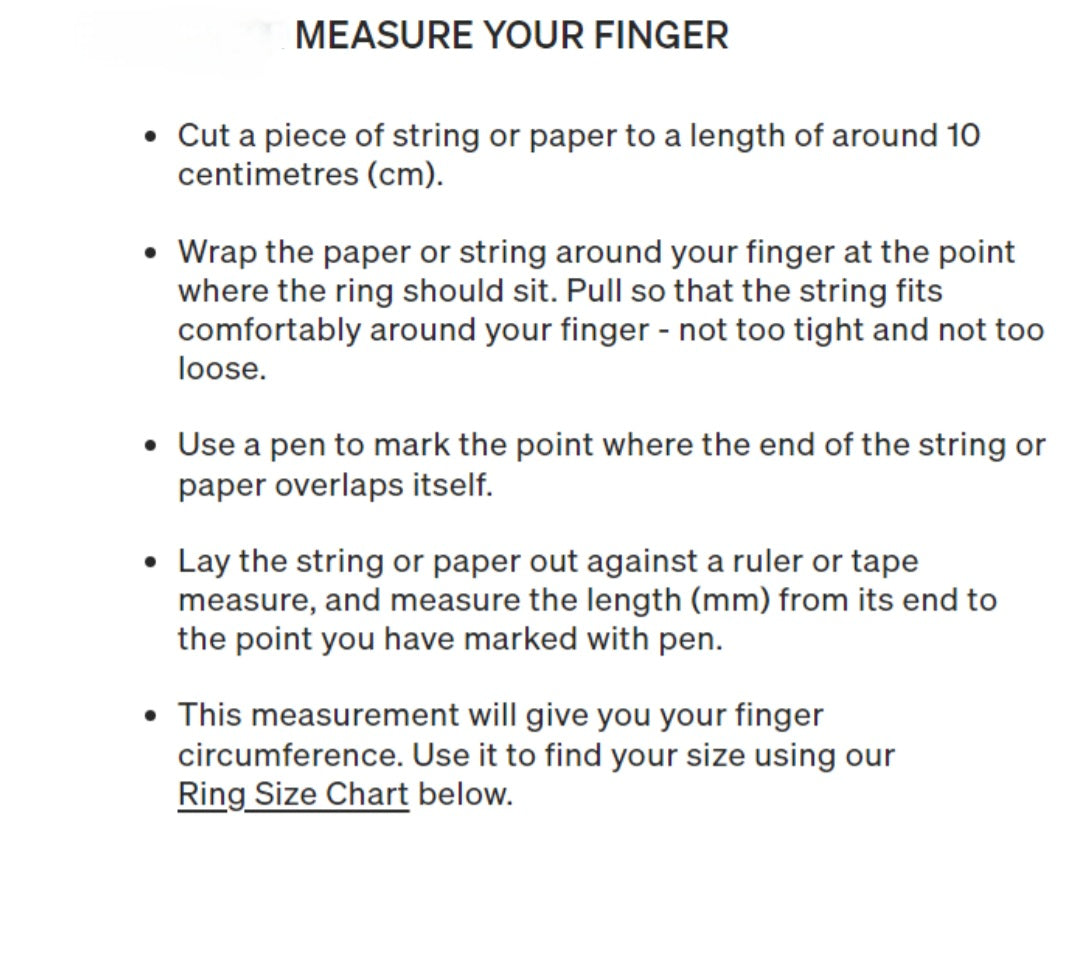 MEASURE YOUR FINGER

• Cut a piece of string or paper to a length of around 10 centimetres (cm).

• Wrap the paper or string around your finger at the point where the ring should sit. Pull so that the string fits comfortably around your finger - not too tight and not too loose.

• Use a pen to mark the point where the end of the string or paper overlaps itself.

• Lay the string or paper out against a ruler or tape measure, and measure the length (mm) from its end to the point you have marked with pen.

• This measurement will give you your finger circumference. Use it to find your size using our Ring Size Chart below.